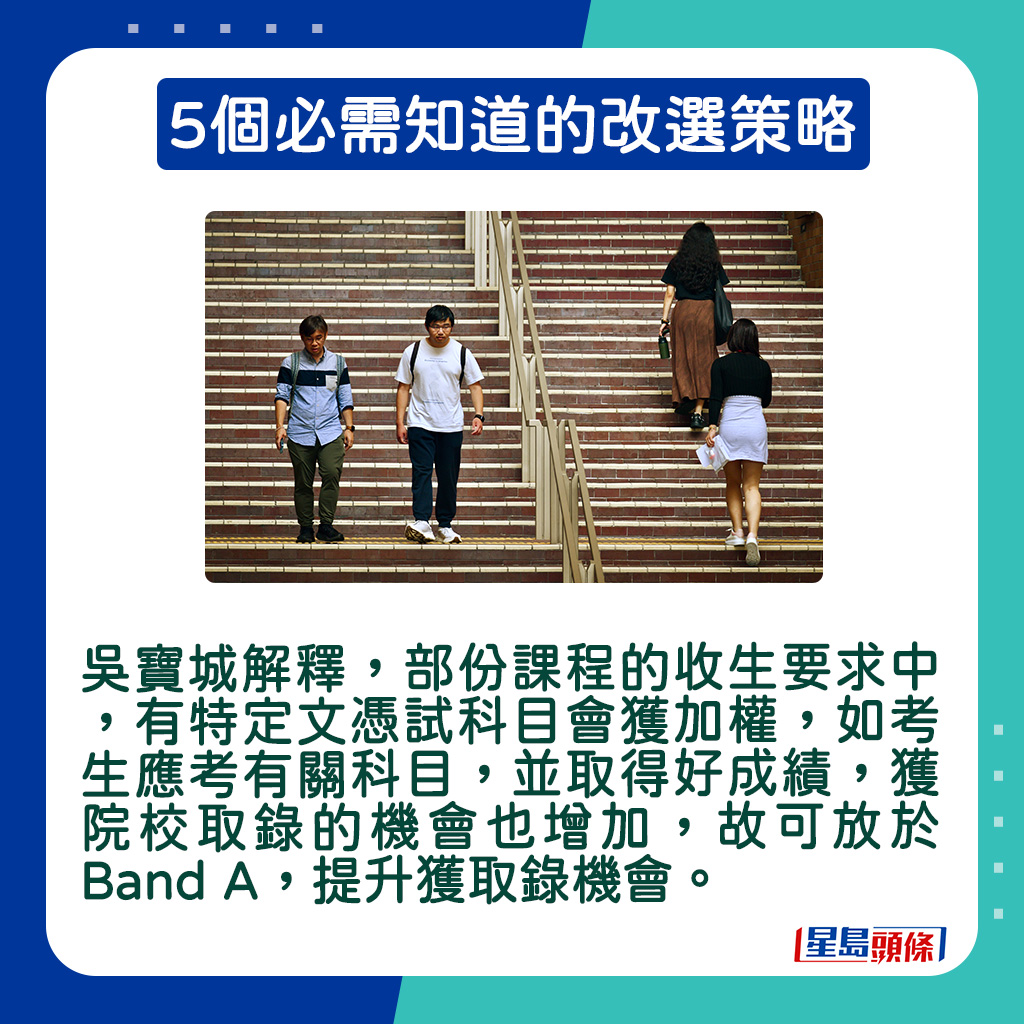 5個必需知道的改選策略

吳寶城解釋，部份課程的收生要求中，有特定文憑試科目會獲加權，如考生應考有關科目，並取得好成績，獲院校取錄的機會也增加，故可放於Band A，提升獲取錄機會。

星島頭條